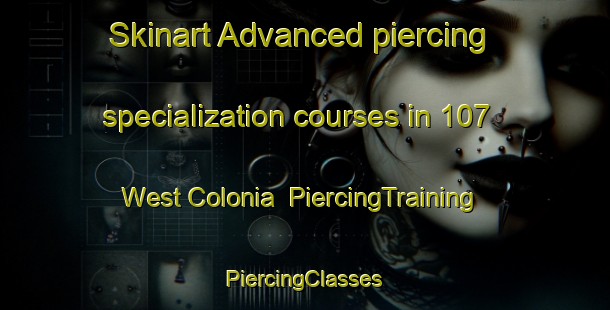 Skinart Advanced piercing specialization courses in 107 West Colonia PiercingTraining

PiercingClasses